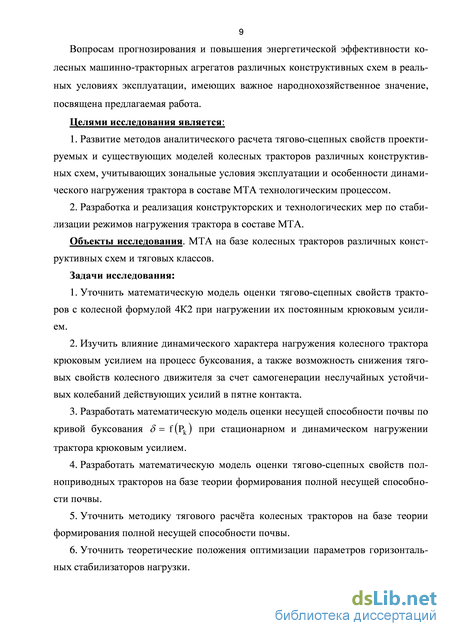 9

Вопросам прогнозирования и повышения энергетической эффективности колесных машинно-тракторных агрегатов различных конструктивных схем в реальных условиях эксплуатации, имеющих важное народнохозяйственное значение, посвящена предлагаемая работа.

Целями исследования является:

1. Развитие методов аналитического расчета тягово-сцепных свойств проектируемых и существующих моделей колесных тракторов различных конструктивных схем, учитывающих зональные условия эксплуатации и особенности динамического нагружения трактора в составе МТА технологическим процессом.

2. Разработка и реализация конструкторских и технологических мер по стабилизации режимов нагружения трактора в составе МТА.

Объекты исследования. МТА на базе колесных тракторов различных конструктивных схем и тяговых классов.

Задачи исследования:

1. Уточнить математическую модель оценки тягово-сцепных свойств тракторов с колесной формулой 4К2 при нагружении их постоянным крюковым усилием.

2. Изучить влияние динамического характера нагружения колесного трактора крюковым усилием на процесс буксования, а также возможность снижения тяговых свойств колесного движителя за счет самогенерации неслучайных устойчивых колебаний действующих усилий в пятне контакта.

3. Разработать математическую модель оценки несущей способности почвы по кривой буксования $\delta = f(P_k)$ при стационарном и динамическом нагружении трактора крюковым усилием.

4. Разработать математическую модель оценки тягово-сцепных свойств полноприводных тракторов на базе теории формирования полной несущей способности почвы.

5. Уточнить методику тягового расчёта колесных тракторов на базе теории формирования полной несущей способности почвы.

6. Уточнить теоретические положения оптимизации параметров горизонтальных стабилизаторов нагрузки.

dsLib.net
библиотека диссертаций